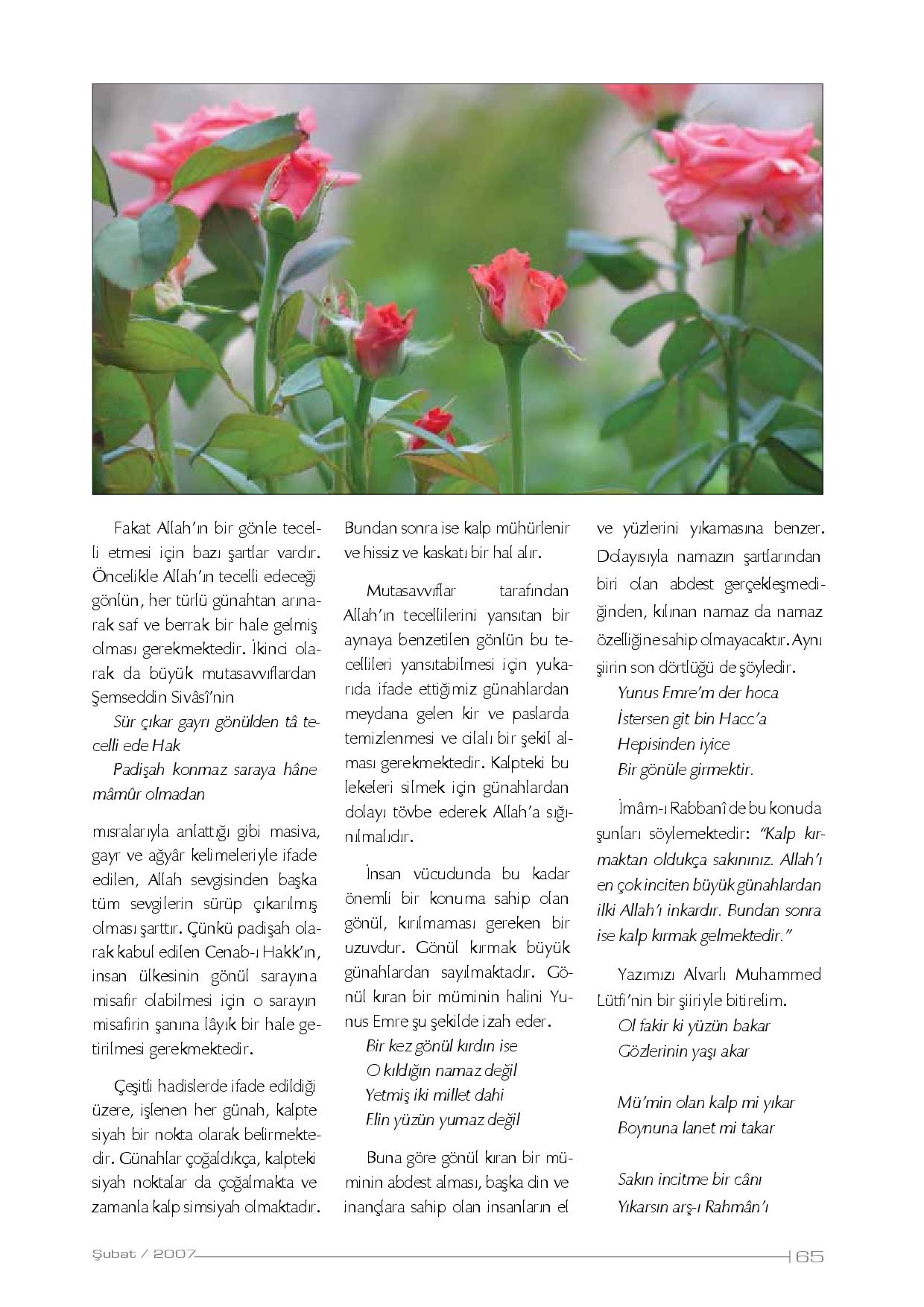 Fakat Allah'ın bir gönle tecelli etmesi için bazı şartlar vardır. Öncelikle Allah'ın tecelli edeceği gönlün, her türlü günahtan arınarak saf ve berrak bir hale gelmiş olması gerekmektedir. İkinci olarak da büyük mutasavvıflardan Şemseddin Sivâsî'nin

Sür çıkar gayrı gönülden tâ tecelli ede Hak

Padişah konmaz saraya hâne mâmûr olmadan

mısralarıyla anlattığı gibi masiva, gayr ve ağyâr kelimeleriyle ifade edilen, Allah sevgisinden başka tüm sevgilerin sürüp çıkarılmış olması şarttır. Çünkü padişah olarak kabul edilen Cenab-ı Hakk'ın, insan ülkesinin gönül sarayına misafir olabilmesi için o sarayın misafirin şanına lâyık bir hale getirilmesi gerekmektedir.

Çeşitli hadislerde ifade edildiği üzere, işlenen her günah, kalpte siyah bir nokta olarak belirmektedir. Günahlar çoğaldıkça, kalpteki siyah noktalar da çoğalmakta ve zamanla kalp simsiyah olmaktadır. Bundan sonra ise kalp mühürlenir ve hissiz ve kaskatı bir hal alır.

Mutasavvıflar tarafından Allah'ın tecellilerini yansıtan bir aynaya benzetilen gönlün bu tecellileri yansıtabilmesi için yukarıda ifade ettiğimiz günahlardan meydana gelen kir ve paslarda temizlenmesi ve cilalı bir şekil alması gerekmektedir. Kalpteki bu lekeleri silmek için günahlardan dolayı tövbe ederek Allah'a sığınılmalıdır.

İnsan vücudunda bu kadar önemli bir konuma sahip olan gönül, kırılmaması gereken bir uzuvdur. Gönül kırmak büyük günahlardan sayılmaktadır. Gönül kıran bir müminin halini Yunus Emre şu şekilde izah eder.

Bir kez gönül kırdın ise
O kıldığın namaz değil
Yetmiş iki millet dahi
Elin yüzün yumaz değil

Buna göre gönül kıran bir müminin abdest alması, başka din ve inançlara sahip olan insanların el ve yüzlerini yıkamasına benzer. Dolayısıyla namazın şartlarından biri olan abdest gerçekleşmediğinden, kılınan namaz da namaz özelliğine sahip olmayacaktır. Aynı şiirin son dörtlüğü de şöyledir.

Yunus Emre'm der hoca
İstersen git bin Hacc'a
Hepisinden iyice
Bir gönüle girmektir.

İmâm-ı Rabbanî de bu konuda şunları söylemektedir: "Kalp kırmaktan oldukça sakınınız. Allah'ı en çok inciten büyük günahlardan ilki Allah'ı inkardır. Bundan sonra ise kalp kırmak gelmektedir."

Yazımızı Alvarlı Muhammed Lütfi'nin bir şiiriyle bitirelim.

Ol fakir ki yüzün bakar
Gözlerinin yaşı akar

Mü'min olan kalp mi yıkar
Boynuna lanet mi takar

Sakın incitme bir cânı
Yıkarsın arş-ı Rahmân'ı

Şubat / 2007

65